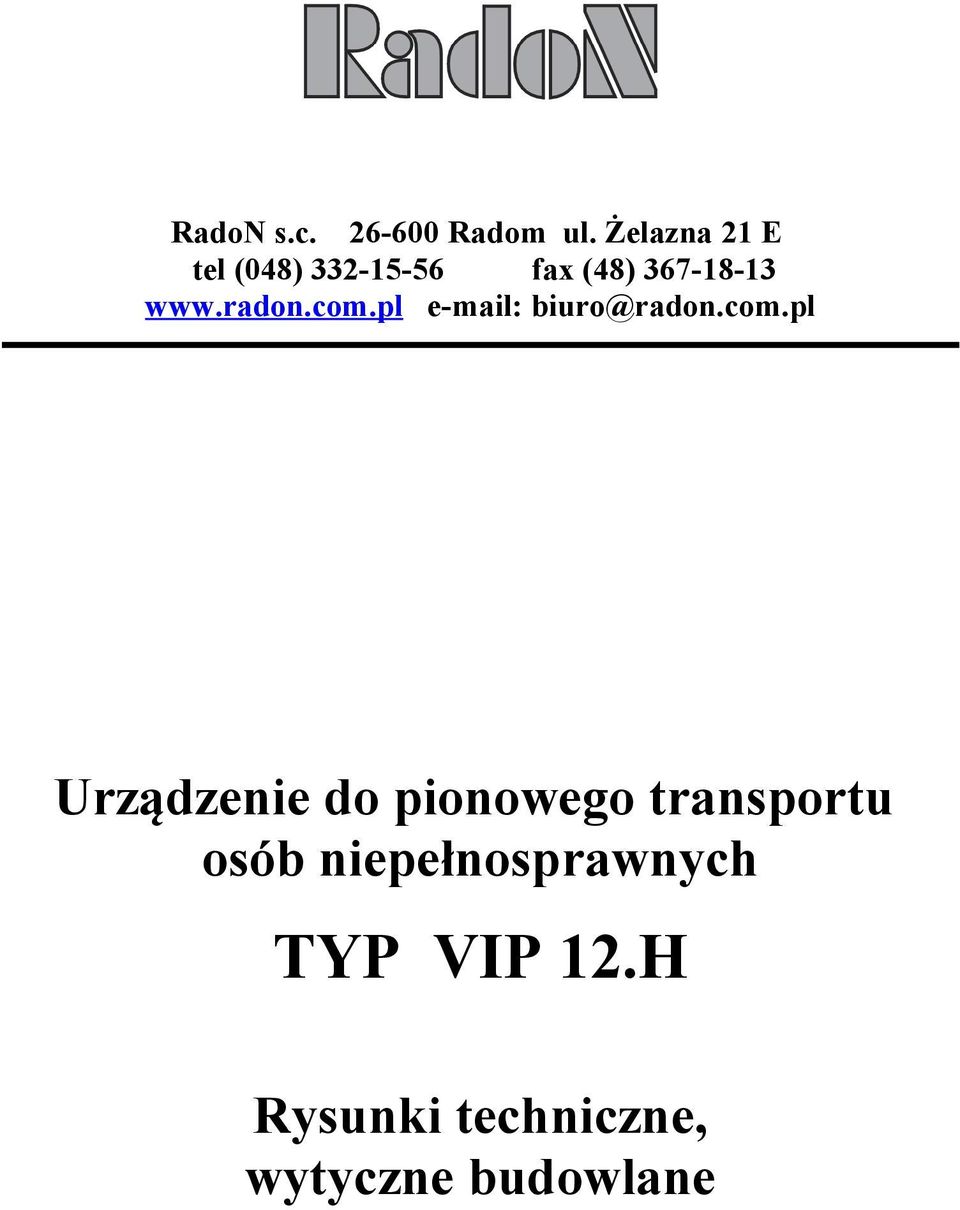 RadoN

RadoN s.c. 26-600 Radom ul. Żelazna 21 E
tel (048) 332-15-56 fax (48) 367-18-13
www.radon.com.pl e-mail: biuro@radon.com.pl

Urządzenie do pionowego transportu osób niepełnosprawnych

TYP VIP 12.H

Rysunki techniczne, wytyczne budowlane